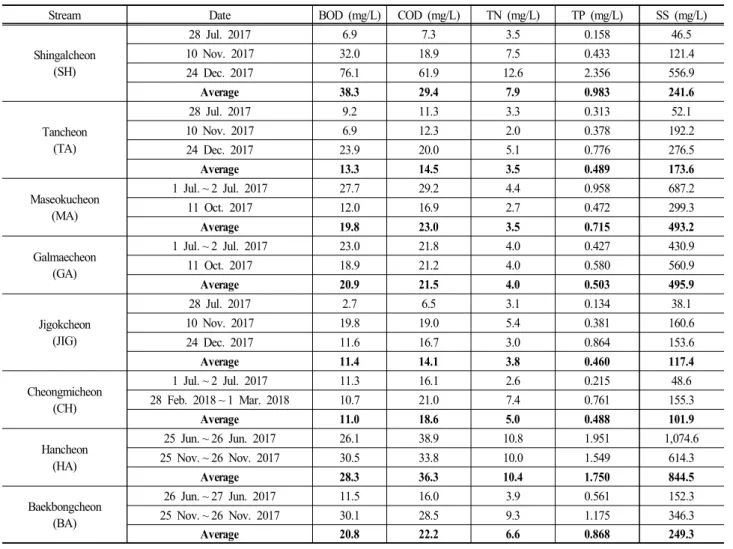 | Stream | Date | BOD (mg/L) | COD (mg/L) | TN (mg/L) | TP (mg/L) | SS (mg/L) |
|---|---|---|---|---|---|---|
| Shingalcheon (SH) | 28 Jul. 2017 | 6.9 | 7.3 | 3.5 | 0.158 | 46.5 |
| | 10 Nov. 2017 | 32.0 | 18.9 | 7.5 | 0.433 | 121.4 |
| | 24 Dec. 2017 | 76.1 | 61.9 | 12.6 | 2.356 | 556.9 |
| | Average | 38.3 | 29.4 | 7.9 | 0.983 | 241.6 |
| Tancheon (TA) | 28 Jul. 2017 | 9.2 | 11.3 | 3.3 | 0.313 | 52.1 |
| | 10 Nov. 2017 | 6.9 | 12.3 | 2.0 | 0.378 | 192.2 |
| | 24 Dec. 2017 | 23.9 | 20.0 | 5.1 | 0.776 | 276.5 |
| | Average | 13.3 | 14.5 | 3.5 | 0.489 | 173.6 |
| Maseokucheon (MA) | 1 Jul. ~ 2 Jul. 2017 | 27.7 | 29.2 | 4.4 | 0.958 | 687.2 |
| | 11 Oct. 2017 | 12.0 | 16.9 | 2.7 | 0.472 | 299.3 |
| | Average | 19.8 | 23.0 | 3.5 | 0.715 | 493.2 |
| Galmaecheon (GA) | 1 Jul. ~ 2 Jul. 2017 | 23.0 | 21.8 | 4.0 | 0.427 | 430.9 |
| | 11 Oct. 2017 | 18.9 | 21.2 | 4.0 | 0.580 | 560.9 |
| | Average | 20.9 | 21.5 | 4.0 | 0.503 | 495.9 |
| Jigokcheon (JIG) | 28 Jul. 2017 | 2.7 | 6.5 | 3.1 | 0.134 | 38.1 |
| | 10 Nov. 2017 | 19.8 | 19.0 | 5.4 | 0.381 | 160.6 |
| | 24 Dec. 2017 | 11.6 | 16.7 | 3.0 | 0.864 | 153.6 |
| | Average | 11.4 | 14.1 | 3.8 | 0.460 | 117.4 |
| Cheongmicheon (CH) | 1 Jul. ~ 2 Jul. 2017 | 11.3 | 16.1 | 2.6 | 0.215 | 48.6 |
| | 28 Feb. 2018 ~ 1 Mar. 2018 | 10.7 | 21.0 | 7.4 | 0.761 | 155.3 |
| | Average | 11.0 | 18.6 | 5.0 | 0.488 | 101.9 |
| Hancheon (HA) | 25 Jun. ~ 26 Jun. 2017 | 26.1 | 38.9 | 10.8 | 1.951 | 1,074.6 |
| | 25 Nov. ~ 26 Nov. 2017 | 30.5 | 33.8 | 10.0 | 1.549 | 614.3 |
| | Average | 28.3 | 36.3 | 10.4 | 1.750 | 844.5 |
| Baekbongcheon (BA) | 26 Jun. ~ 27 Jun. 2017 | 11.5 | 16.0 | 3.9 | 0.561 | 152.3 |
| | 25 Nov. ~ 26 Nov. 2017 | 30.1 | 28.5 | 9.3 | 1.175 | 346.3 |
| | Average | 20.8 | 22.2 | 6.6 | 0.868 | 249.3 |